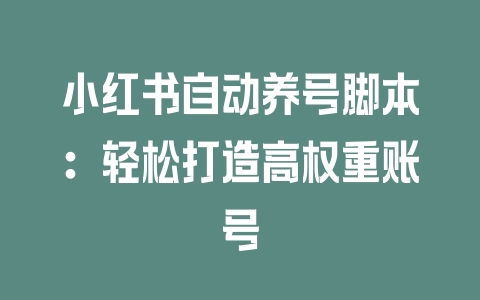 小红书自动养号脚本：轻松打造高权重账号